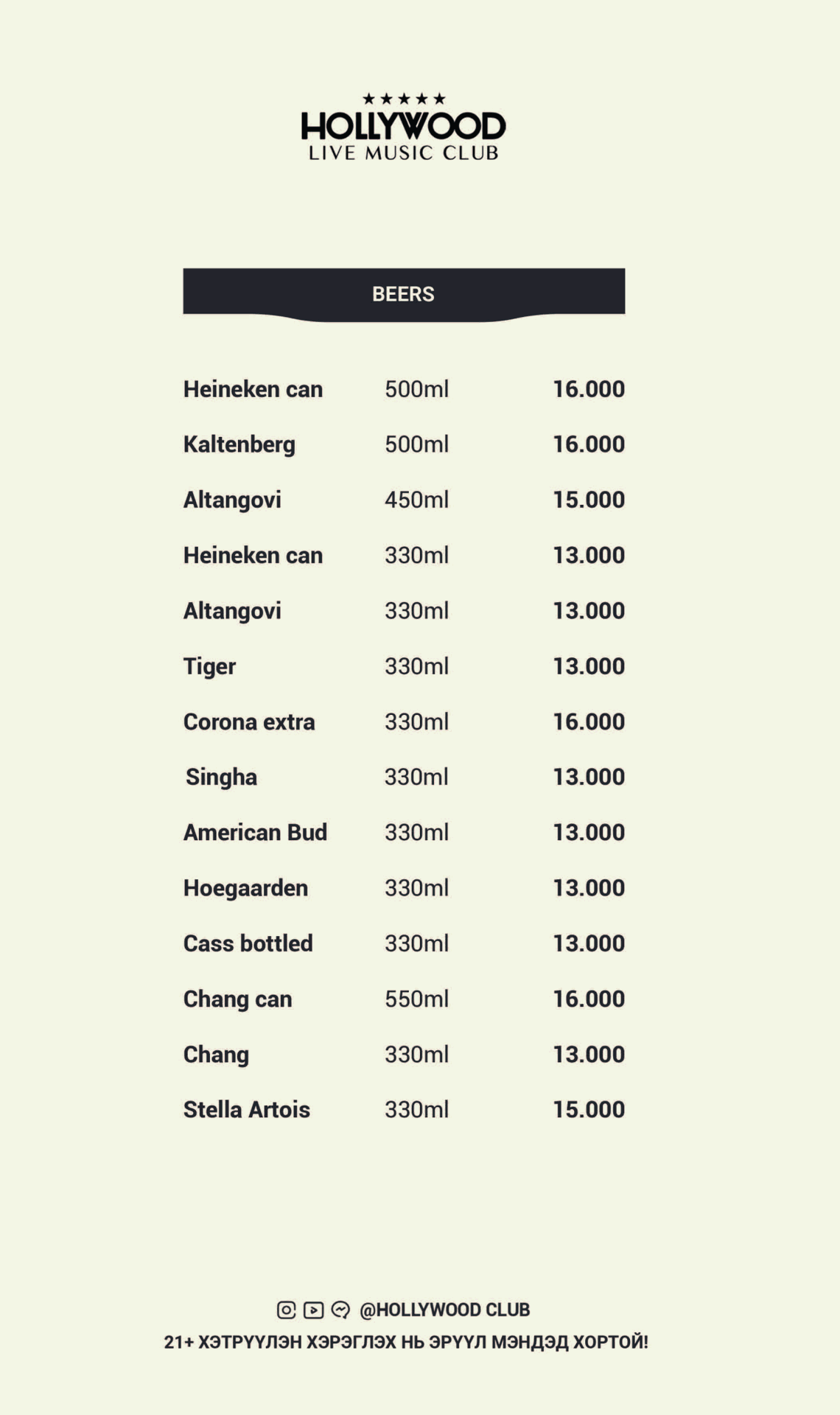 ★★★★★
HOLLYWOOD
LIVE MUSIC CLUB

BEERS

| Heineken can | 500ml | 16.000 |
|---|---|---|
| Kaltenberg | 500ml | 16.000 |
| Altangovi | 450ml | 15.000 |
| Heineken can | 330ml | 13.000 |
| Altangovi | 330ml | 13.000 |
| Tiger | 330ml | 13.000 |
| Corona extra | 330ml | 16.000 |
| Singha | 330ml | 13.000 |
| American Bud | 330ml | 13.000 |
| Hoegaarden | 330ml | 13.000 |
| Cass bottled | 330ml | 13.000 |
| Chang can | 550ml | 16.000 |
| Chang | 330ml | 13.000 |
| Stella Artois | 330ml | 15.000 |

@HOLLYWOOD CLUB
21+ ХЭТРҮҮЛЭН ХЭРЭГЛЭХ НЬ ЭРҮҮЛ МЭНДЭД ХОРТОЙ!